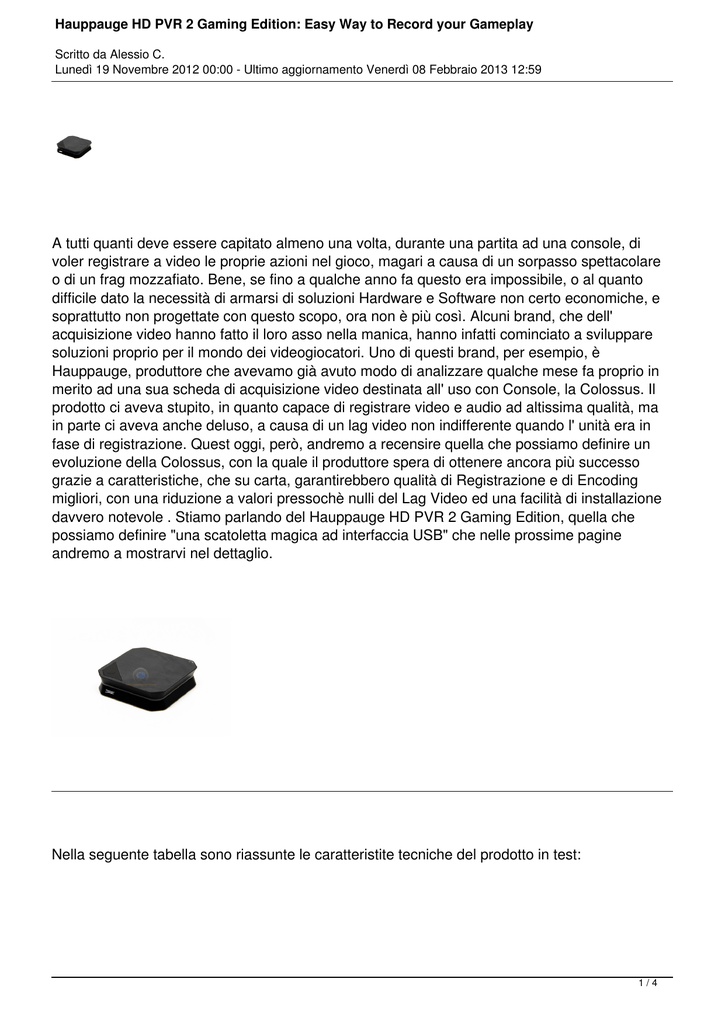 Hauppauge HD PVR 2 Gaming Edition: Easy Way to Record your Gameplay

Scritto da Alessio C.
Lunedì 19 Novembre 2012 00:00 - Ultimo aggiornamento Venerdì 08 Febbraio 2013 12:59

A tutti quanti deve essere capitato almeno una volta, durante una partita ad una console, di voler registrare a video le proprie azioni nel gioco, magari a causa di un sorpasso spettacolare o di un frag mozzafiato. Bene, se fino a qualche anno fa questo era impossibile, o al quanto difficile dato la necessità di armarsi di soluzioni Hardware e Software non certo economiche, e soprattutto non progettate con questo scopo, ora non è più così. Alcuni brand, che dell' acquisizione video hanno fatto il loro asso nella manica, hanno infatti cominciato a sviluppare soluzioni proprio per il mondo dei videogiocatori. Uno di questi brand, per esempio, è Hauppauge, produttore che avevamo già avuto modo di analizzare qualche mese fa proprio in merito ad una sua scheda di acquisizione video destinata all' uso con Console, la Colossus. Il prodotto ci aveva stupito, in quanto capace di registrare video e audio ad altissima qualità, ma in parte ci aveva anche deluso, a causa di un lag video non indifferente quando l' unità era in fase di registrazione. Quest oggi, però, andremo a recensire quella che possiamo definire un evoluzione della Colossus, con la quale il produttore spera di ottenere ancora più successo grazie a caratteristiche, che su carta, garantirebbero qualità di Registrazione e di Encoding migliori, con una riduzione a valori pressochè nulli del Lag Video ed una facilità di installazione davvero notevole . Stiamo parlando del Hauppauge HD PVR 2 Gaming Edition, quella che possiamo definire "una scatoletta magica ad interfaccia USB" che nelle prossime pagine andremo a mostrarvi nel dettaglio.

Nella seguente tabella sono riassunte le caratteristite tecniche del prodotto in test:

1 / 4